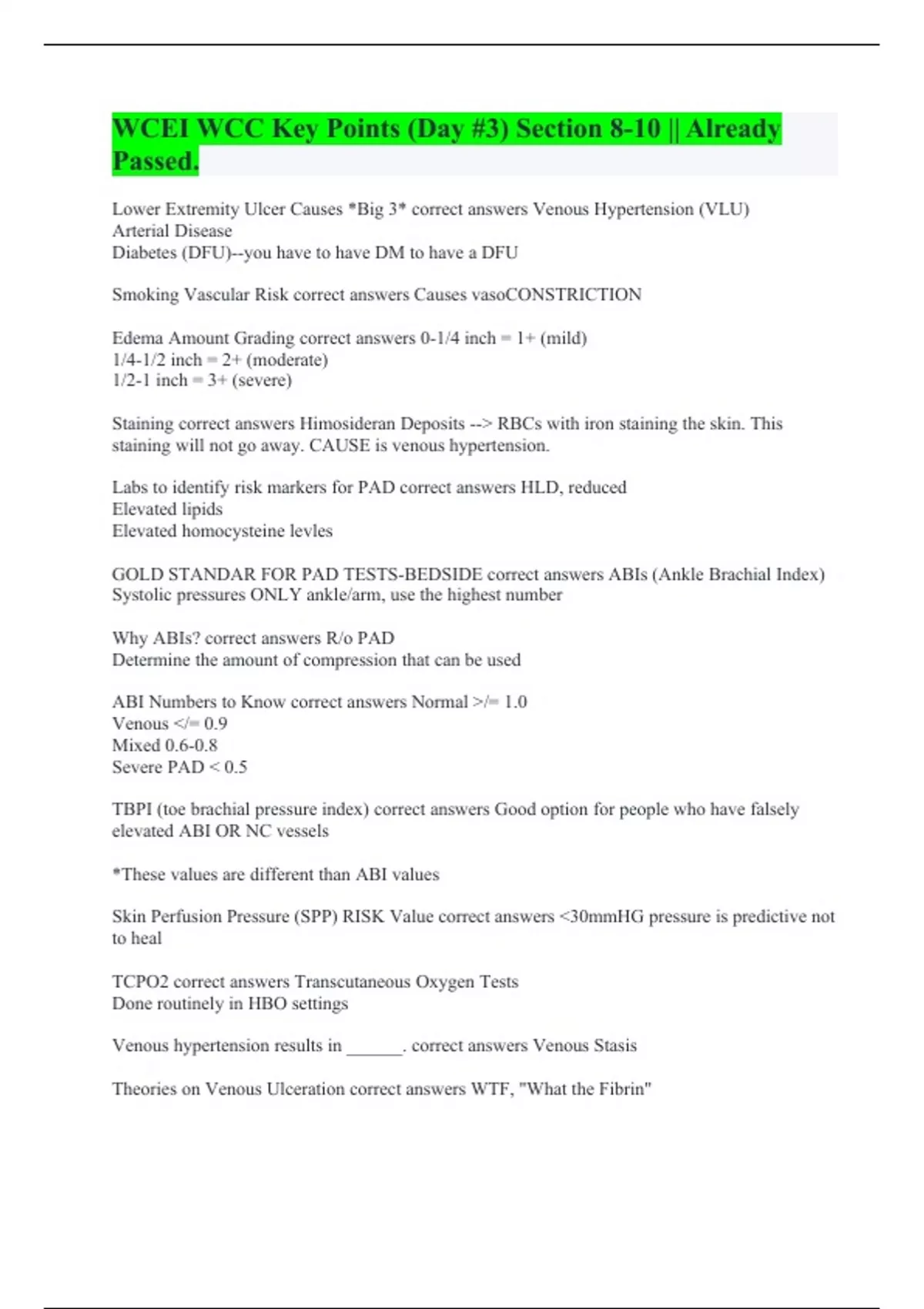 WCEI WCC Key Points (Day #3) Section 8-10 || Already Passed.

Lower Extremity Ulcer Causes *Big 3* correct answers Venous Hypertension (VLU)
Arterial Disease
Diabetes (DFU)--you have to have DM to have a DFU

Smoking Vascular Risk correct answers Causes vasoCONSTRICTION

Edema Amount Grading correct answers 0-1/4 inch = 1+ (mild)
1/4-1/2 inch = 2+ (moderate)
1/2-1 inch = 3+ (severe)

Staining correct answers Himosideran Deposits --> RBCs with iron staining the skin. This staining will not go away. CAUSE is venous hypertension.

Labs to identify risk markers for PAD correct answers HLD, reduced
Elevated lipids
Elevated homocysteine levles

GOLD STANDAR FOR PAD TESTS-BEDSIDE correct answers ABIs (Ankle Brachial Index)
Systolic pressures ONLY ankle/arm, use the highest number

Why ABIs? correct answers R/o PAD
Determine the amount of compression that can be used

ABI Numbers to Know correct answers Normal >/= 1.0
Venous </= 0.9
Mixed 0.6-0.8
Severe PAD < 0.5

TBPI (toe brachial pressure index) correct answers Good option for people who have falsely elevated ABI OR NC vessels

*These values are different than ABI values

Skin Perfusion Pressure (SPP) RISK Value correct answers <30mmHG pressure is predictive not to heal

TCPO2 correct answers Transcutaneous Oxygen Tests
Done routinely in HBO settings

Venous hypertension results in ______. correct answers Venous Stasis

Theories on Venous Ulceration correct answers WTF, "What the Fibrin"